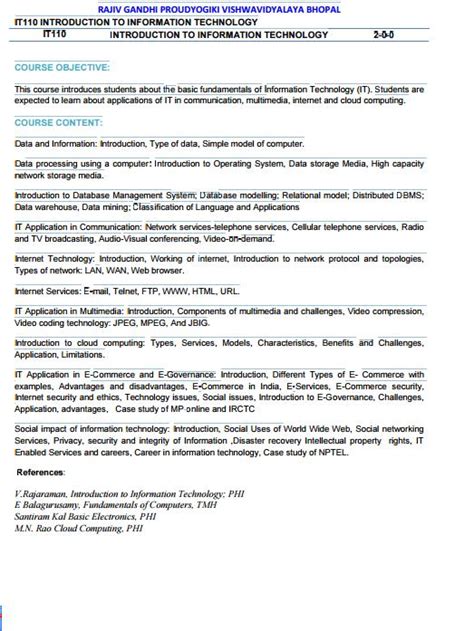 RAJIV GANDHI PROUDYOGIKI VISHWAVIDYALAYA BHOPAL

IT110 INTRODUCTION TO INFORMATION TECHNOLOGY

| IT110 | INTRODUCTION TO INFORMATION TECHNOLOGY | 2-0-0 |
|---|---|---|

COURSE OBJECTIVE:

This course introduces students about the basic fundamentals of Information Technology (IT). Students are expected to learn about applications of IT in communication, multimedia, internet and cloud computing.

COURSE CONTENT:

Data and Information: Introduction, Type of data, Simple model of computer.

Data processing using a computer: Introduction to Operating System, Data storage Media, High capacity network storage media.

Introduction to Database Management System; Database modelling; Relational model; Distributed DBMS; Data warehouse, Data mining; Classification of Language and Applications

IT Application in Communication: Network services-telephone services, Cellular telephone services, Radio and TV broadcasting, Audio-Visual conferencing, Video-on-demand.

Internet Technology: Introduction, Working of internet, Introduction to network protocol and topologies, Types of network: LAN, WAN, Web browser.

Internet Services: E-mail, Telnet, FTP, WWW, HTML, URL.

IT Application in Multimedia: Introduction, Components of multimedia and challenges, Video compression, Video coding technology: JPEG, MPEG, And JBIG.

Introduction to cloud computing: Types, Services, Models, Characteristics, Benefits and Challenges, Application, Limitations.

IT Application in E-Commerce and E-Governance: Introduction, Different Types of E- Commerce with examples, Advantages and disadvantages, E-Commerce in India, E-Services, E-Commerce security, Internet security and ethics, Technology issues, Social issues, Introduction to E-Governance, Challenges, Application, advantages, Case study of MP online and IRCTC

Social impact of information technology: Introduction, Social Uses of World Wide Web, Social networking Services, Privacy, security and integrity of Information ,Disaster recovery Intellectual property rights, IT Enabled Services and careers, Career in information technology, Case study of NPTEL.

References:

V.Rajaraman, Introduction to Information Technology; PHI
E Balagurusamy, Fundamentals of Computers, TMH
Santiram Kal Basic Electronics, PHI
M.N. Rao Cloud Computing, PHI